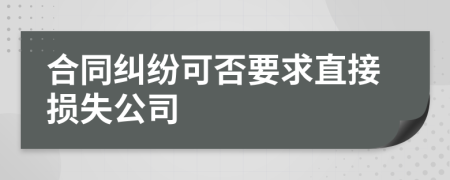 合同纠纷可否要求直接损失公司